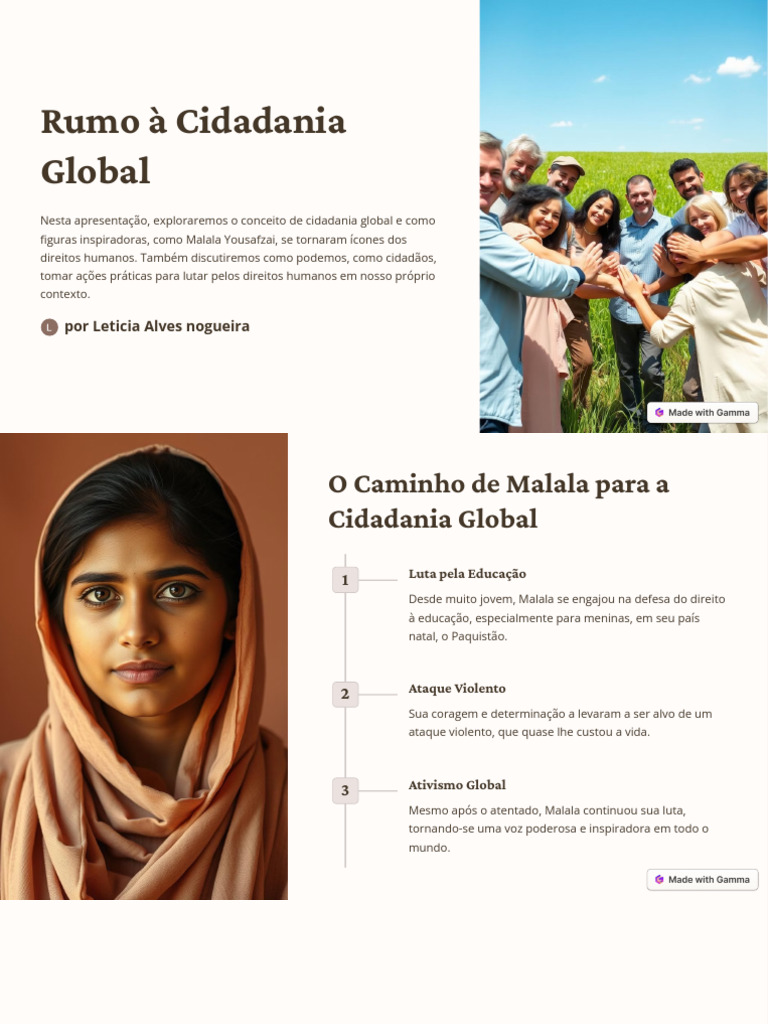 Rumo à Cidadania Global

Nesta apresentação, exploraremos o conceito de cidadania global e como figuras inspiradoras, como Malala Yousafzai, se tornaram ícones dos direitos humanos. Também discutiremos como podemos, como cidadãos, tomar ações práticas para lutar pelos direitos humanos em nosso próprio contexto.

L por Leticia Alves nogueira

Made with Gamma

O Caminho de Malala para a Cidadania Global

1 Luta pela Educação

Desde muito jovem, Malala se engajou na defesa do direito à educação, especialmente para meninas, em seu país natal, o Paquistão.

2 Ataque Violento

Sua coragem e determinação a levaram a ser alvo de um ataque violento, que quase lhe custou a vida.

3 Ativismo Global

Mesmo após o atentado, Malala continuou sua luta, tornando-se uma voz poderosa e inspiradora em todo o mundo.

Made with Gamma